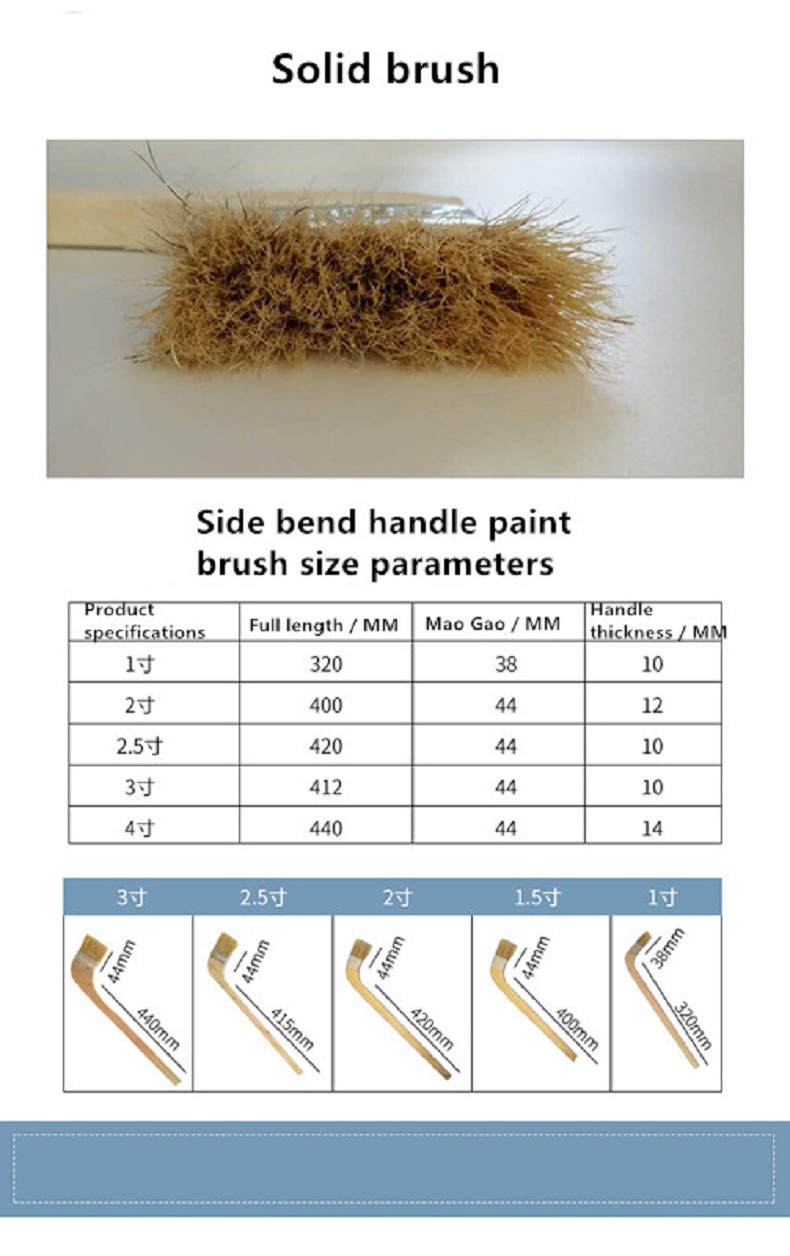 Solid brush

Side bend handle paint brush size parameters

| Product specifications | Full length / MM | Mao Gao / MM | Handle thickness / MM |
|---|---|---|---|
| 1寸 | 320 | 38 | 10 |
| 2寸 | 400 | 44 | 12 |
| 2.5寸 | 420 | 44 | 10 |
| 3寸 | 412 | 44 | 10 |
| 4寸 | 440 | 44 | 14 |

| 3寸 | 2.5寸 | 2寸 | 1.5寸 | 1寸 |
|---|---|---|---|---|
| 44mm 440mm | 44mm 415mm | 44mm 420mm | 44mm 400mm | 38mm 320mm |